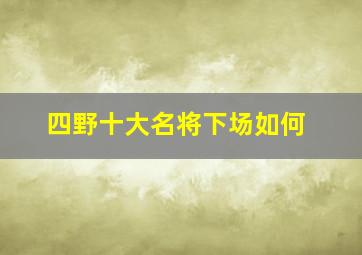 四野十大名将下场如何